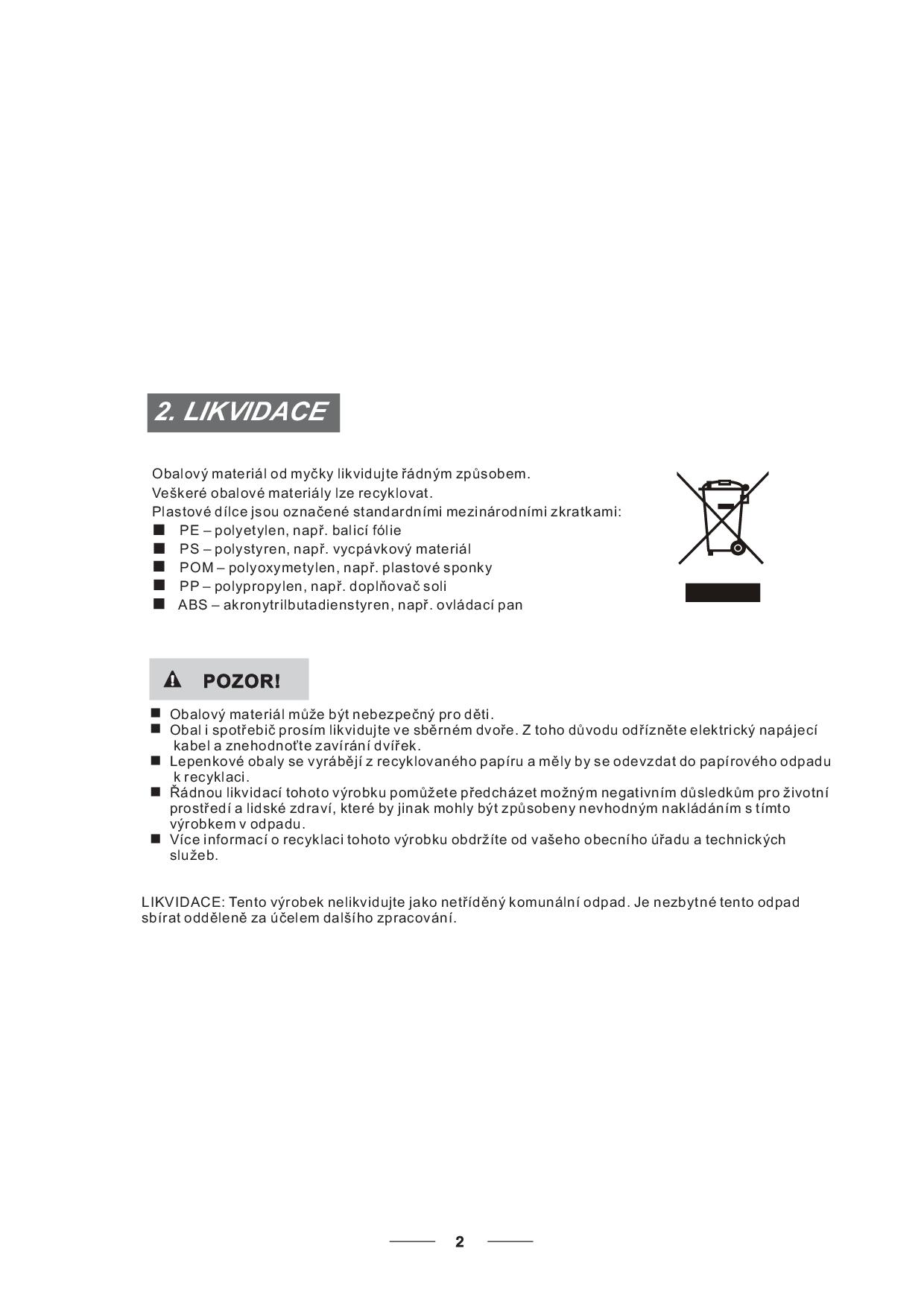 2. LIKVIDACE

Obalový materiál od myčky likvidujte řádným způsobem.
Veškeré obalové materiály lze recyklovat.
Plastové dílce jsou označené standardními mezinárodními zkratkami:
■ PE – polyetylen, např. balicí fólie
■ PS – polystyren, např. vycpávkový materiál
■ POM – polyoxymetylen, např. plastové sponky
■ PP – polypropylen, např. doplňovač soli
■ ABS – akronytrilbutadienstyren, např. ovládací pan

POZOR!

■ Obalový materiál může být nebezpečný pro děti.
■ Obal i spotřebič prosím likvidujte ve sběrném dvoře. Z toho důvodu odřízněte elektrický napájecí kabel a znehodnoťte zavírání dvířek.
■ Lepenkové obaly se vyrábějí z recyklovaného papíru a měly by se odevzdat do papírového odpadu k recyklaci.
■ Řádnou likvidací tohoto výrobku pomůžete předcházet možným negativním důsledkům pro životní prostředí a lidské zdraví, které by jinak mohly být způsobeny nevhodným nakládáním s tímto výrobkem v odpadu.
■ Více informací o recyklaci tohoto výrobku obdržíte od vašeho obecního úřadu a technických služeb.

LIKVIDACE: Tento výrobek nelikvidujte jako netříděný komunální odpad. Je nezbytné tento odpad sbírat odděleně za účelem dalšího zpracování.

2